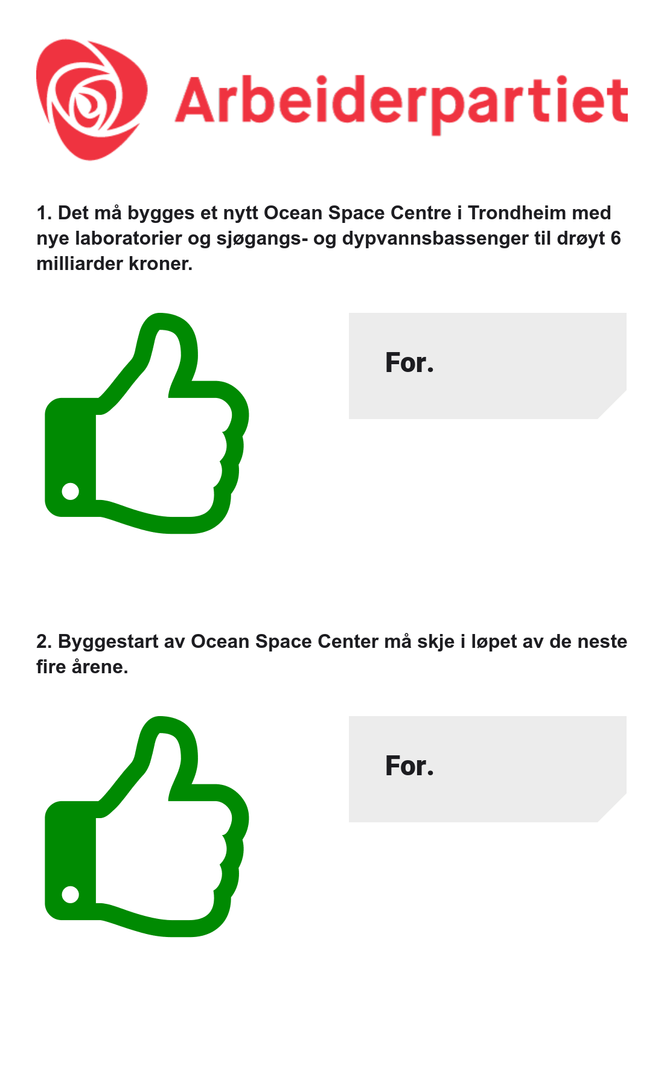 Arbeiderpartiet

1. Det må bygges et nytt Ocean Space Centre i Trondheim med nye laboratorier og sjøgangs- og dypvannsbassenger til drøyt 6 milliarder kroner.

For.

2. Byggestart av Ocean Space Center må skje i løpet av de neste fire årene.

For.